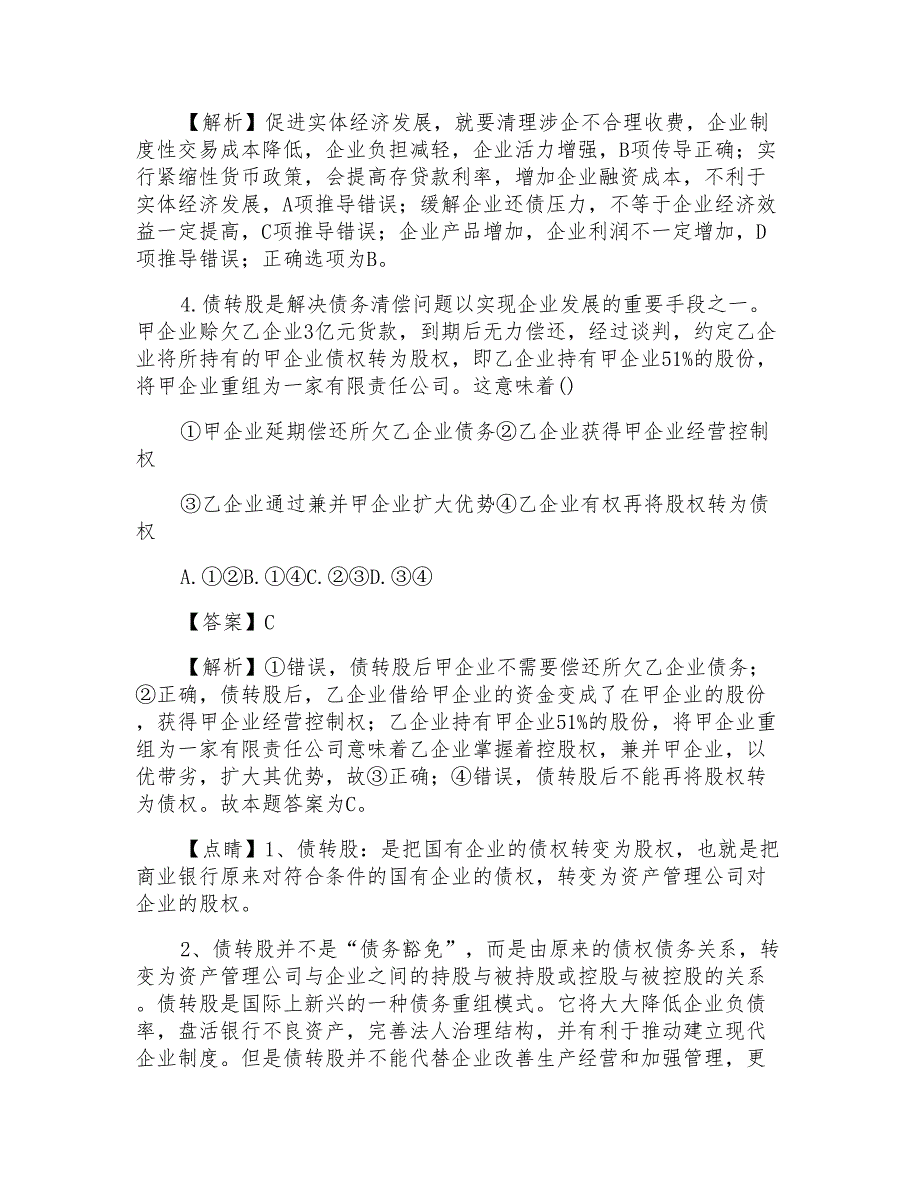 【解析】促进实体经济发展，就要清理涉企不合理收费，企业制度性交易成本降低，企业负担减轻，企业活力增强，B项传导正确；实行紧缩性货币政策，会提高存贷款利率，增加企业融资成本，不利于实体经济发展，A项推导错误；缓解企业还债压力，不等于企业经济效益一定提高，C项推导错误；企业产品增加，企业利润不一定增加，D项推导错误；正确选项为B。

4.债转股是解决债务清偿问题以实现企业发展的重要手段之一。甲企业赊欠乙企业3亿元货款，到期后无力偿还，经过谈判，约定乙企业将所持有的甲企业债权转为股权，即乙企业持有甲企业51%的股份，将甲企业重组为一家有限责任公司。这意味着()

①甲企业延期偿还所欠乙企业债务②乙企业获得甲企业经营控制权

③乙企业通过兼并甲企业扩大优势④乙企业有权再将股权转为债权

A.①②B.①④C.②③D.③④

【答案】C

【解析】①错误，债转股后甲企业不需要偿还所欠乙企业债务；②正确，债转股后，乙企业借给甲企业的资金变成了在甲企业的股份，获得甲企业经营控制权；乙企业持有甲企业51%的股份，将甲企业重组为一家有限责任公司意味着乙企业掌握着控股权，兼并甲企业，以优带劣，扩大其优势，故③正确；④错误，债转股后不能再将股权转为债权。故本题答案为C。

【点睛】1、债转股：是把国有企业的债权转变为股权，也就是把商业银行原来对符合条件的国有企业的债权，转变为资产管理公司对企业的股权。

2、债转股并不是“债务豁免”，而是由原来的债权债务关系，转变为资产管理公司与企业之间的持股与被持股或控股与被控股的关系。债转股是国际上新兴的一种债务重组模式。它将大大降低企业负债率，盘活银行不良资产，完善法人治理结构，并有利于推动建立现代企业制度。但是债转股并不能代替企业改善生产经营和加强管理，更